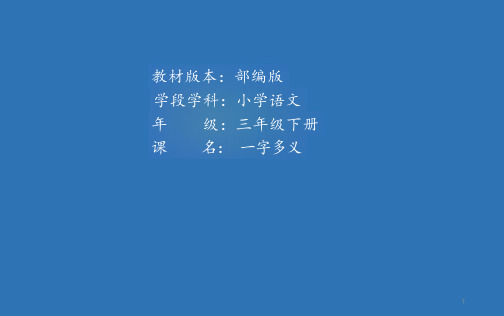 教材版本：部编版
学段学科：小学语文
年　　级：三年级下册
课　　名：一字多义

1